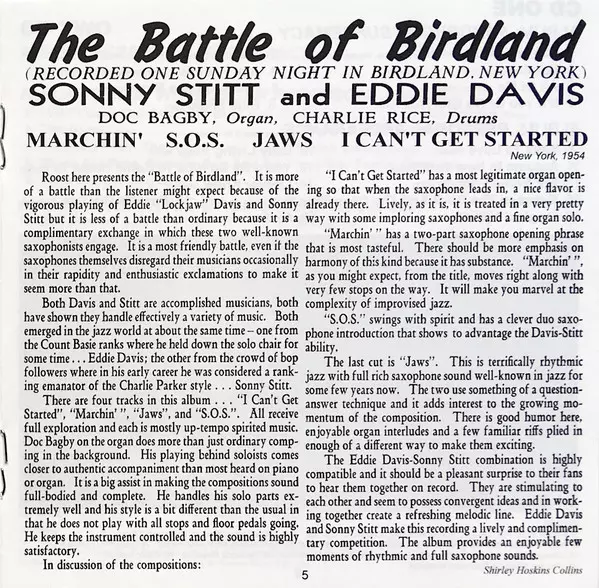 The Battle of Birdland
(RECORDED ONE SUNDAY NIGHT IN BIRDLAND, NEW YORK)
SONNY STITT and EDDIE DAVIS
DOC BAGBY, Organ, CHARLIE RICE, Drums
MARCHIN' S.O.S. JAWS I CAN'T GET STARTED
New York, 1954

Roost here presents the "Battle of Birdland". It is more of a battle than the listener might expect because of the vigorous playing of Eddie "Lockjaw" Davis and Sonny Stitt but it is less of a battle than ordinary because it is a complimentary exchange in which these two well-known saxophonists engage. It is a most friendly battle, even if the saxophones themselves disregard their musicians occasionally in their rapidity and enthusiastic exclamations to make it seem more than that.

Both Davis and Stitt are accomplished musicians, both have shown they handle effectively a variety of music. Both emerged in the jazz world at about the same time – one from the Count Basie ranks where he held down the solo chair for some time . . . Eddie Davis; the other from the crowd of bop followers where in his early career he was considered a ranking emanator of the Charlie Parker style . . . Sonny Stitt.

There are four tracks in this album . . . "I Can't Get Started", "Marchin' ", "Jaws", and "S.O.S.". All receive full exploration and each is mostly up-tempo spirited music. Doc Bagby on the organ does more than just ordinary comping in the background. His playing behind soloists comes closer to authentic accompaniment than most heard on piano or organ. It is a big assist in making the compositions sound full-bodied and complete. He handles his solo parts extremely well and his style is a bit different than the usual in that he does not play with all stops and floor pedals going. He keeps the instrument controlled and the sound is highly satisfactory.

In discussion of the compositions:

"I Can't Get Started" has a most legitimate organ opening so that when the saxophone leads in, a nice flavor is already there. Lively, as it is, it is treated in a very pretty way with some imploring saxophones and a fine organ solo.

"Marchin' " has a two-part saxophone opening phrase that is most tasteful. There should be more emphasis on harmony of this kind because it has substance. "Marchin' ", as you might expect, from the title, moves right along with very few stops on the way. It will make you marvel at the complexity of improvised jazz.

"S.O.S." swings with spirit and has a clever duo saxophone introduction that shows to advantage the Davis-Stitt ability.

The last cut is "Jaws". This is terrifically rhythmic jazz with full rich saxophone sound well-known in jazz for some few years now. The two use something of a question-answer technique and it adds interest to the growing momentum of the composition. There is good humor here, enjoyable organ interludes and a few familiar riffs plied in enough of a different way to make them exciting.

The Eddie Davis-Sonny Stitt combination is highly compatible and it should be a pleasant surprise to their fans to hear them together on record. They are stimulating to each other and seem to possess convergent ideas and in working together create a refreshing melodic line. Eddie Davis and Sonny Stitt make this recording a lively and complimentary competition. The album provides an enjoyable few moments of rhythmic and full saxophone sounds.

Shirley Hoskins Collins

5